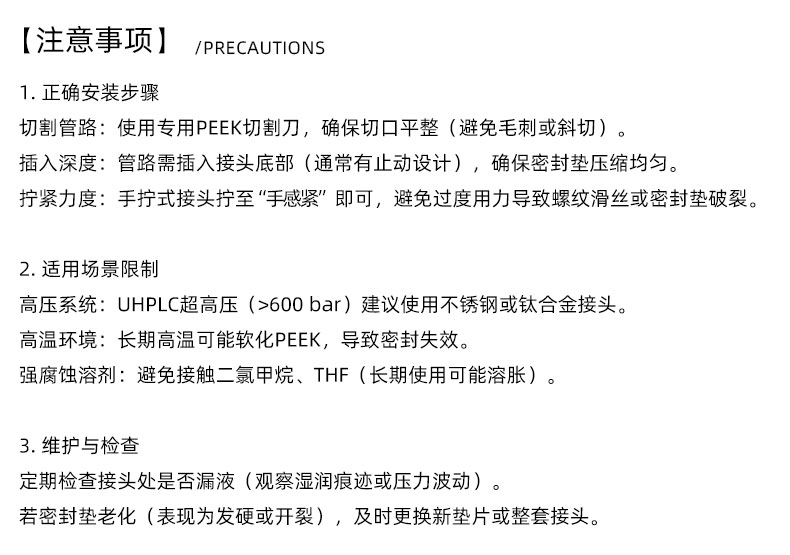 【注意事项】 /PRECAUTIONS

1.正确安装步骤

切割管路：使用专用PEEK切割刀，确保切口平整（避免毛刺或斜切）。

插入深度：管路需插入接头底部（通常有止动设计），确保密封垫压缩均匀。

拧紧力度：手拧式接头拧至“手感紧”即可，避免过度用力导致螺纹滑丝或密封垫破裂。

2.适用场景限制

高压系统：UHPLC超高压（>600 bar）建议使用不锈钢或钛合金接头。

高温环境：长期高温可能软化PEEK，导致密封失效。

强腐蚀溶剂：避免接触二氯甲烷、THF（长期使用可能溶胀）。

3.维护与检查

定期检查接头处是否漏液（观察湿润痕迹或压力波动）。

若密封垫老化（表现为发硬或开裂），及时更换新垫片或整套接头。